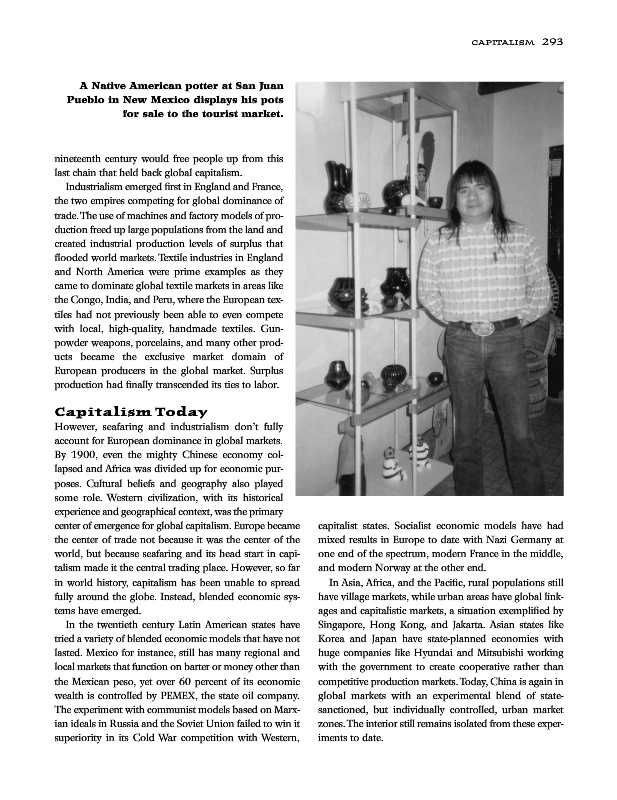 CAPITALISM 293

A Native American potter at San Juan Pueblo in New Mexico displays his pots for sale to the tourist market.

nineteenth century would free people up from this last chain that held back global capitalism.

Industrialism emerged first in England and France, the two empires competing for global dominance of trade. The use of machines and factory models of production freed up large populations from the land and created industrial production levels of surplus that flooded world markets. Textile industries in England and North America were prime examples as they came to dominate global textile markets in areas like the Congo, India, and Peru, where the European textiles had not previously been able to even compete with local, high-quality, handmade textiles. Gunpowder weapons, porcelains, and many other products became the exclusive market domain of European producers in the global market. Surplus production had finally transcended its ties to labor.

Capitalism Today

However, seafaring and industrialism don't fully account for European dominance in global markets. By 1900, even the mighty Chinese economy collapsed and Africa was divided up for economic purposes. Cultural beliefs and geography also played some role. Western civilization, with its historical experience and geographical context, was the primary center of emergence for global capitalism. Europe became the center of trade not because it was the center of the world, but because seafaring and its head start in capitalism made it the central trading place. However, so far in world history, capitalism has been unable to spread fully around the globe. Instead, blended economic systems have emerged.

In the twentieth century Latin American states have tried a variety of blended economic models that have not lasted. Mexico for instance, still has many regional and local markets that function on barter or money other than the Mexican peso, yet over 60 percent of its economic wealth is controlled by PEMEX, the state oil company. The experiment with communist models based on Marxian ideals in Russia and the Soviet Union failed to win it superiority in its Cold War competition with Western, capitalist states. Socialist economic models have had mixed results in Europe to date with Nazi Germany at one end of the spectrum, modern France in the middle, and modern Norway at the other end.

In Asia, Africa, and the Pacific, rural populations still have village markets, while urban areas have global linkages and capitalistic markets, a situation exemplified by Singapore, Hong Kong, and Jakarta. Asian states like Korea and Japan have state-planned economies with huge companies like Hyundai and Mitsubishi working with the government to create cooperative rather than competitive production markets. Today, China is again in global markets with an experimental blend of state-sanctioned, but individually controlled, urban market zones. The interior still remains isolated from these experiments to date.